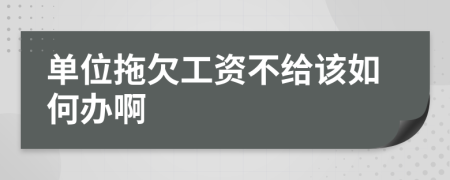 单位拖欠工资不给该如何办啊